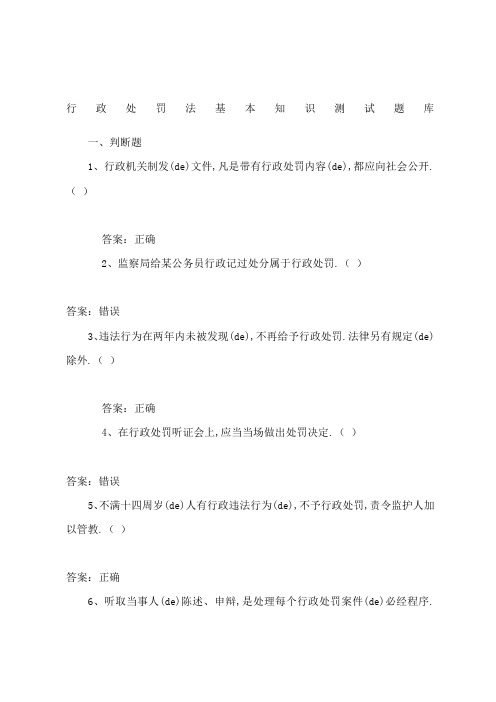 行政处罚法基本知识测试题库

一、判断题

1、行政机关制发(de)文件,凡是带有行政处罚内容(de),都应向社会公开.（ ）

答案：正确

2、监察局给某公务员行政记过处分属于行政处罚.（ ）

答案：错误

3、违法行为在两年内未被发现(de),不再给予行政处罚.法律另有规定(de)除外.（ ）

答案：正确

4、在行政处罚听证会上,应当当场做出处罚决定.（ ）

答案：错误

5、不满十四周岁(de)人有行政违法行为(de),不予行政处罚,责令监护人加以管教.（ ）

答案：正确

6、听取当事人(de)陈述、申辩,是处理每个行政处罚案件(de)必经程序.